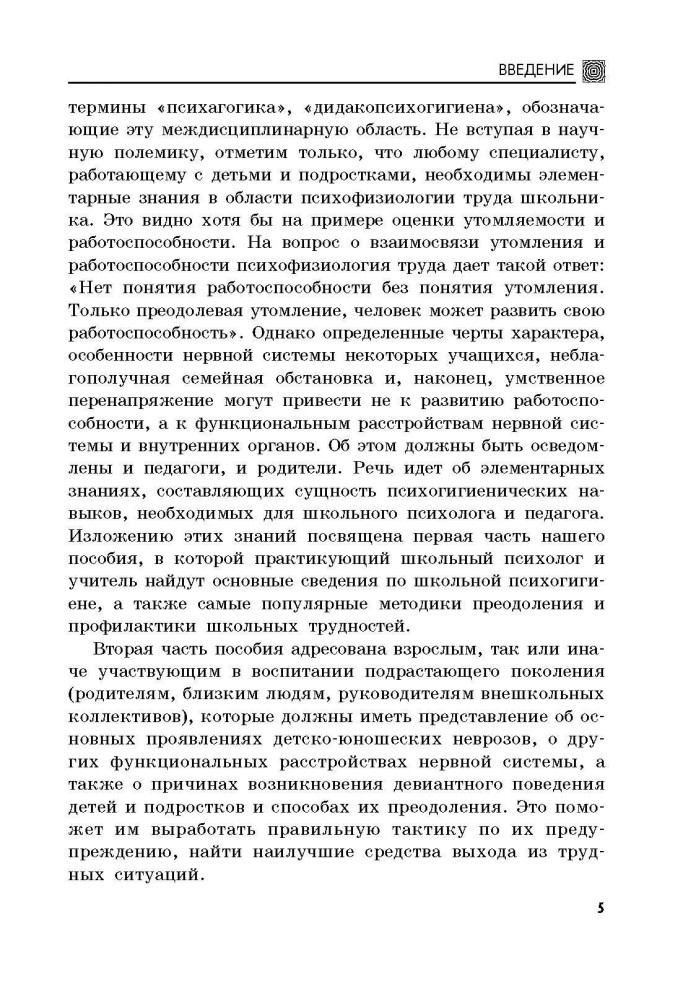 ВВЕДЕНИЕ

термины «психагогика», «дидакопсихогигиена», обозначающие эту междисциплинарную область. Не вступая в научную полемику, отметим только, что любому специалисту, работающему с детьми и подростками, необходимы элементарные знания в области психофизиологии труда школьника. Это видно хотя бы на примере оценки утомляемости и работоспособности. На вопрос о взаимосвязи утомления и работоспособности психофизиология труда дает такой ответ: «Нет понятия работоспособности без понятия утомления. Только преодолевая утомление, человек может развить свою работоспособность». Однако определенные черты характера, особенности нервной системы некоторых учащихся, неблагополучная семейная обстановка и, наконец, умственное перенапряжение могут привести не к развитию работоспособности, а к функциональным расстройствам нервной системы и внутренних органов. Об этом должны быть осведомлены и педагоги, и родители. Речь идет об элементарных знаниях, составляющих сущность психогигиенических навыков, необходимых для школьного психолога и педагога. Изложению этих знаний посвящена первая часть нашего пособия, в которой практикующий школьный психолог и учитель найдут основные сведения по школьной психогигиене, а также самые популярные методики преодоления и профилактики школьных трудностей.

Вторая часть пособия адресована взрослым, так или иначе участвующим в воспитании подрастающего поколения (родителям, близким людям, руководителям внешкольных коллективов), которые должны иметь представление об основных проявлениях детско-юношеских неврозов, о других функциональных расстройствах нервной системы, а также о причинах возникновения девиантного поведения детей и подростков и способах их преодоления. Это поможет им выработать правильную тактику по их предупреждению, найти наилучшие средства выхода из трудных ситуаций.

5